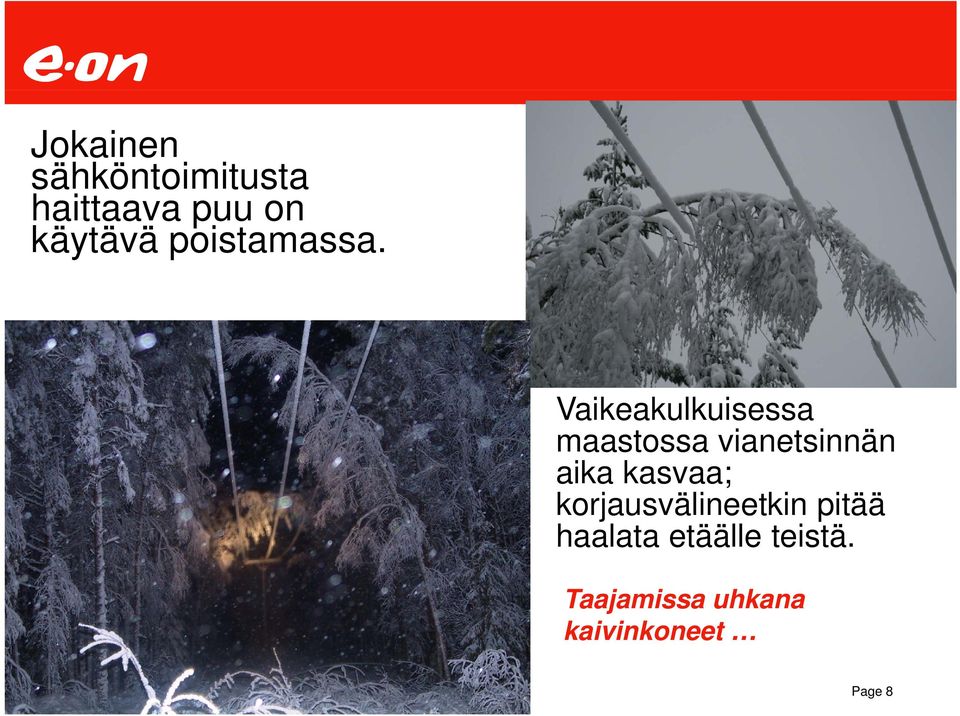 e·on

Jokainen sähköntoimitusta haittaava puu on käytävä poistamassa.

Vaikeakulkuisessa maastossa vianetsinnän aika kasvaa; korjausvälineetkin pitää haalata etäälle teistä.

Taajamissa uhkana kaivinkoneet …

Page 8